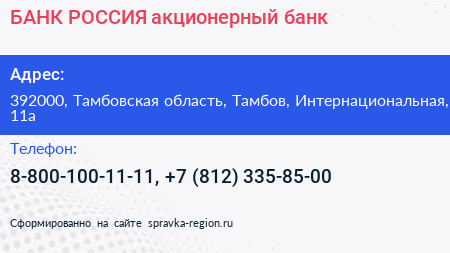 БАНК РОССИЯ акционерный банк

Адрес:

392000, Тамбовская область, Тамбов, Интернациональная, 11а

Телефон:

8-800-100-11-11, +7 (812) 335-85-00

Сформированно на сайте spravka-region.ru